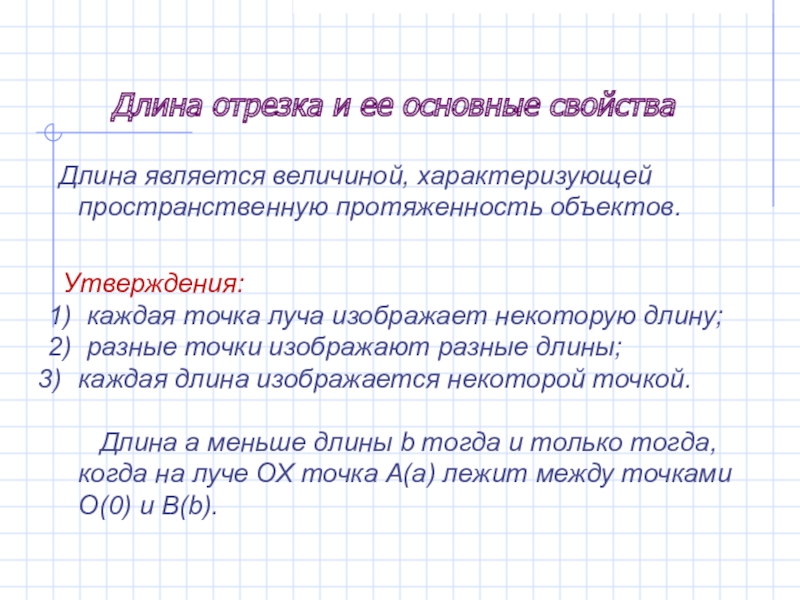 Длина отрезка и ее основные свойства

Длина является величиной, характеризующей пространственную протяженность объектов.

Утверждения:
1) каждая точка луча изображает некоторую длину;
2) разные точки изображают разные длины;
3) каждая длина изображается некоторой точкой.

Длина a меньше длины b тогда и только тогда, когда на луче OX точка A(a) лежит между точками O(0) и B(b).